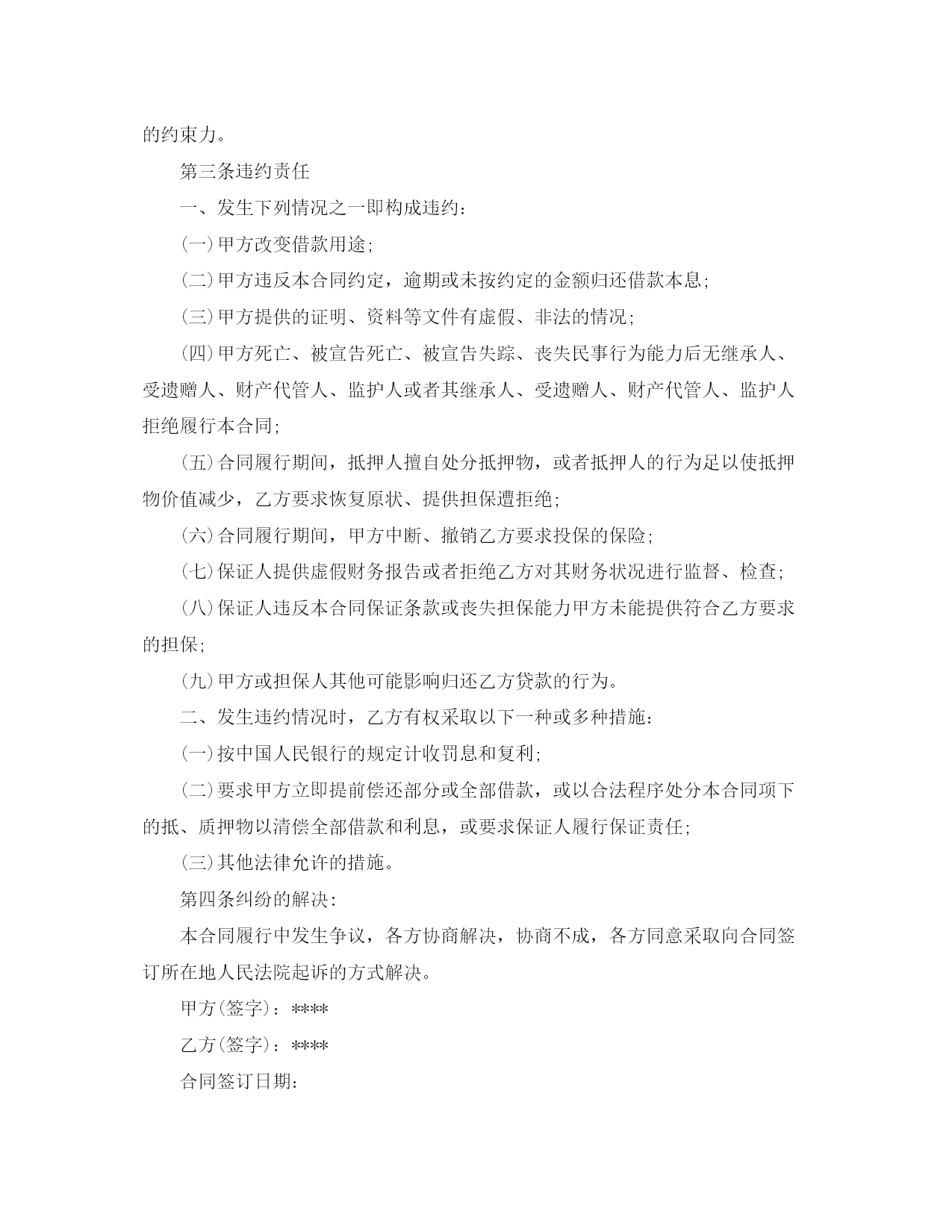 的约束力。

第三条违约责任

一、发生下列情况之一即构成违约：

(一)甲方改变借款用途;

(二)甲方违反本合同约定，逾期或未按约定的金额归还借款本息;

(三)甲方提供的证明、资料等文件有虚假、非法的情况;

(四)甲方死亡、被宣告死亡、被宣告失踪、丧失民事行为能力后无继承人、受遗赠人、财产代管人、监护人或者其继承人、受遗赠人、财产代管人、监护人拒绝履行本合同;

(五)合同履行期间，抵押人擅自处分抵押物，或者抵押人的行为足以使抵押物价值减少，乙方要求恢复原状、提供担保遭拒绝;

(六)合同履行期间，甲方中断、撤销乙方要求投保的保险;

(七)保证人提供虚假财务报告或者拒绝乙方对其财务状况进行监督、检查;

(八)保证人违反本合同保证条款或丧失担保能力甲方未能提供符合乙方要求的担保;

(九)甲方或担保人其他可能影响归还乙方贷款的行为。

二、发生违约情况时，乙方有权采取以下一种或多种措施：

(一)按中国人民银行的规定计收罚息和复利;

(二)要求甲方立即提前偿还部分或全部借款，或以合法程序处分本合同项下的抵、质押物以清偿全部借款和利息，或要求保证人履行保证责任;

(三)其他法律允许的措施。

第四条纠纷的解决:

本合同履行中发生争议，各方协商解决，协商不成，各方同意采取向合同签订所在地人民法院起诉的方式解决。

甲方(签字)：****

乙方(签字)：****

合同签订日期: